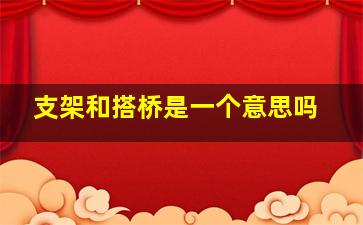 支架和搭桥是一个意思吗